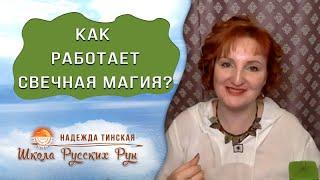 КАК
РАБОТАЕТ
СВЕЧНАЯ МАГИЯ?

НАДЕЖДА ТИНСКАЯ
Школа Русских Рун